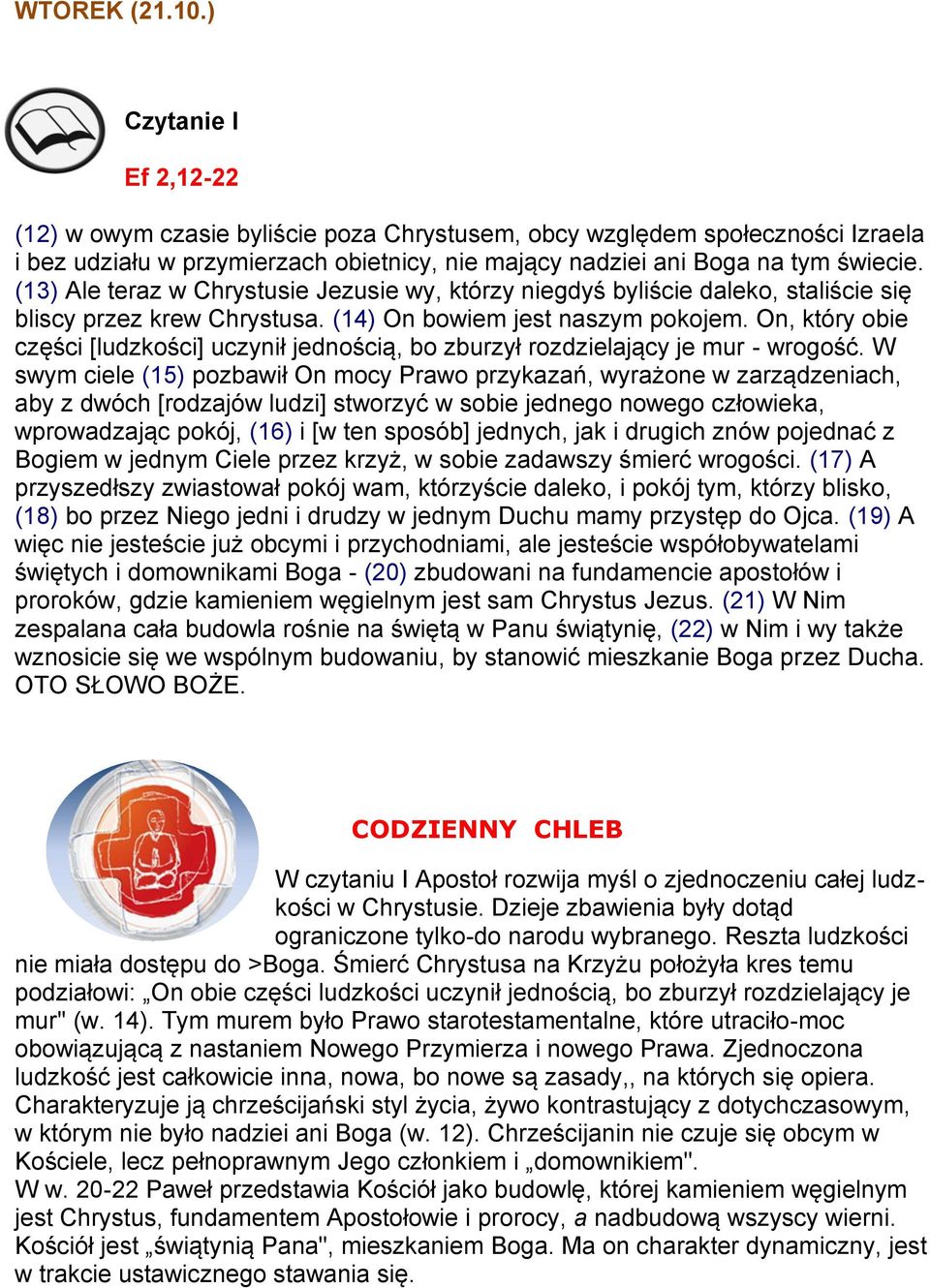 WTOREK (21.10.)

Czytanie I

Ef 2,12-22

(12) w owym czasie byliście poza Chrystusem, obcy względem społeczności Izraela i bez udziału w przymierzach obietnicy, nie mający nadziei ani Boga na tym świecie. (13) Ale teraz w Chrystusie Jezusie wy, którzy niegdyś byliście daleko, staliście się bliscy przez krew Chrystusa. (14) On bowiem jest naszym pokojem. On, który obie części [ludzkości] uczynił jednością, bo zburzył rozdzielający je mur - wrogość. W swym ciele (15) pozbawił On mocy Prawo przykazań, wyrażone w zarządzeniach, aby z dwóch [rodzajów ludzi] stworzyć w sobie jednego nowego człowieka, wprowadzając pokój, (16) i [w ten sposób] jednych, jak i drugich znów pojednać z Bogiem w jednym Ciele przez krzyż, w sobie zadawszy śmierć wrogości. (17) A przyszedłszy zwiastował pokój wam, którzyście daleko, i pokój tym, którzy blisko, (18) bo przez Niego jedni i drudzy w jednym Duchu mamy przystęp do Ojca. (19) A więc nie jesteście już obcymi i przychodniami, ale jesteście współobywatelami świętych i domownikami Boga - (20) zbudowani na fundamencie apostołów i proroków, gdzie kamieniem węgielnym jest sam Chrystus Jezus. (21) W Nim zespalana cała budowla rośnie na świętą w Panu świątynię, (22) w Nim i wy także wznosicie się we wspólnym budowaniu, by stanowić mieszkanie Boga przez Ducha. OTO SŁOWO BOŻE.

CODZIENNY CHLEB

W czytaniu I Apostoł rozwija myśl o zjednoczeniu całej ludzkości w Chrystusie. Dzieje zbawienia były dotąd ograniczone tylko-do narodu wybranego. Reszta ludzkości nie miała dostępu do >Boga. Śmierć Chrystusa na Krzyżu położyła kres temu podziałowi: „On obie części ludzkości uczynił jednością, bo zburzył rozdzielający je mur" (w. 14). Tym murem było Prawo starotestamentalne, które utraciło-moc obowiązującą z nastaniem Nowego Przymierza i nowego Prawa. Zjednoczona ludzkość jest całkowicie inna, nowa, bo nowe są zasady,, na których się opiera. Charakteryzuje ją chrześcijański styl życia, żywo kontrastujący z dotychczasowym, w którym nie było nadziei ani Boga (w. 12). Chrześcijanin nie czuje się obcym w Kościele, lecz pełnoprawnym Jego członkiem i „domownikiem".
W w. 20-22 Paweł przedstawia Kościół jako budowlę, której kamieniem węgielnym jest Chrystus, fundamentem Apostołowie i prorocy, a nadbudową wszyscy wierni. Kościół jest „świątynią Pana", mieszkaniem Boga. Ma on charakter dynamiczny, jest w trakcie ustawicznego stawania się.